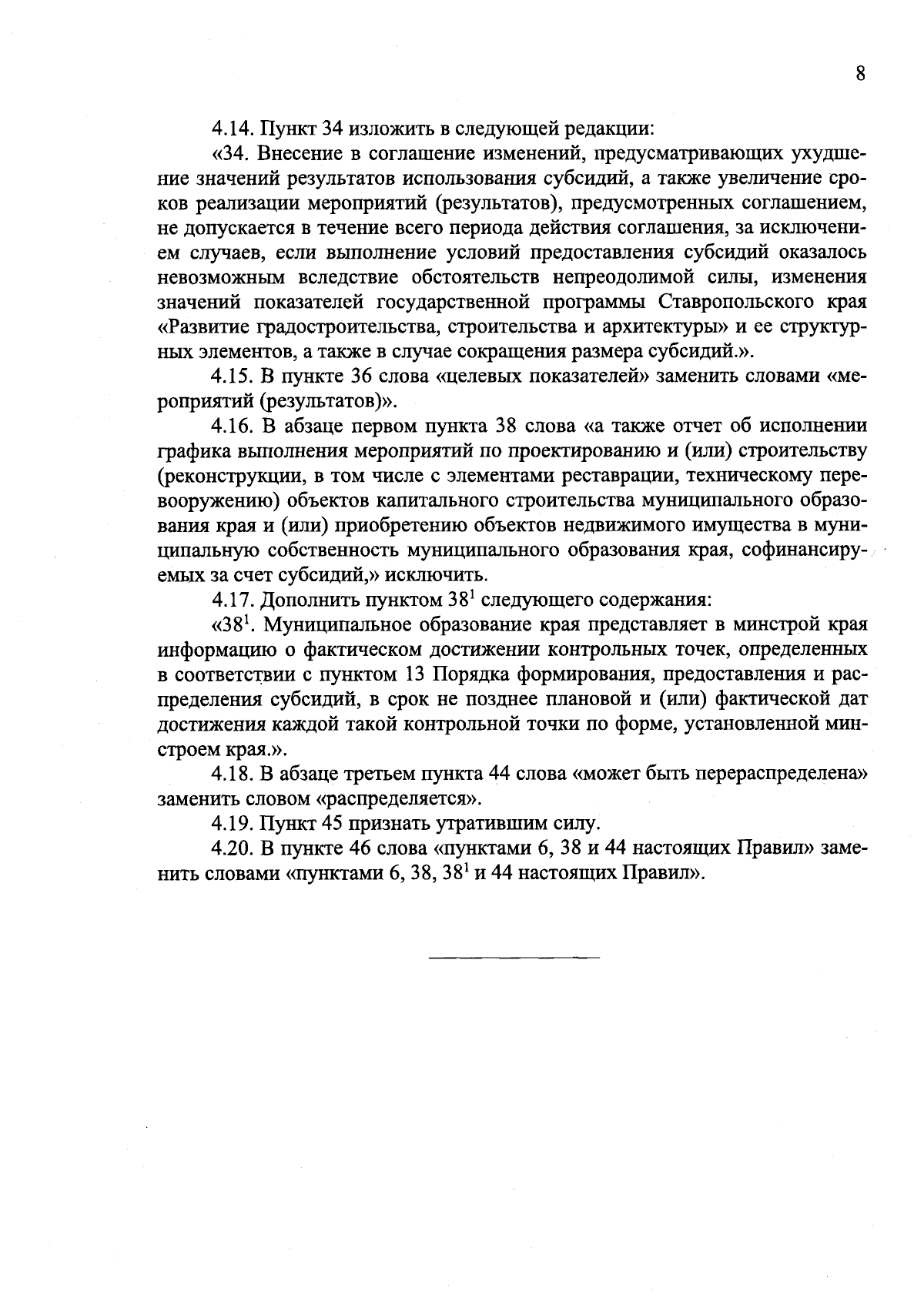 8

4.14. Пункт 34 изложить в следующей редакции:

«34. Внесение в соглашение изменений, предусматривающих ухудшение значений результатов использования субсидий, а также увеличение сроков реализации мероприятий (результатов), предусмотренных соглашением, не допускается в течение всего периода действия соглашения, за исключением случаев, если выполнение условий предоставления субсидий оказалось невозможным вследствие обстоятельств непреодолимой силы, изменения значений показателей государственной программы Ставропольского края «Развитие градостроительства, строительства и архитектуры» и ее структурных элементов, а также в случае сокращения размера субсидий.».

4.15. В пункте 36 слова «целевых показателей» заменить словами «мероприятий (результатов)».

4.16. В абзаце первом пункта 38 слова «а также отчет об исполнении графика выполнения мероприятий по проектированию и (или) строительству (реконструкции, в том числе с элементами реставрации, техническому перевооружению) объектов капитального строительства муниципального образования края и (или) приобретению объектов недвижимого имущества в муниципальную собственность муниципального образования края, софинансируемых за счет субсидий,» исключить.

4.17. Дополнить пунктом $38^1$ следующего содержания:

«$38^1$. Муниципальное образование края представляет в минстрой края информацию о фактическом достижении контрольных точек, определенных в соответствии с пунктом 13 Порядка формирования, предоставления и распределения субсидий, в срок не позднее плановой и (или) фактической дат достижения каждой такой контрольной точки по форме, установленной минстроем края.».

4.18. В абзаце третьем пункта 44 слова «может быть перераспределена» заменить словом «распределяется».

4.19. Пункт 45 признать утратившим силу.

4.20. В пункте 46 слова «пунктами 6, 38 и 44 настоящих Правил» заменить словами «пунктами 6, 38, $38^1$ и 44 настоящих Правил».